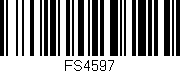 FS4597